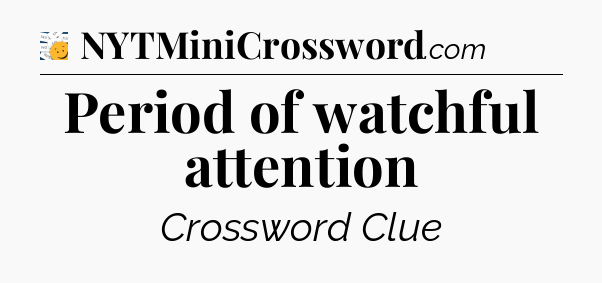 NYTMiniCrossword.com

Period of watchful attention

Crossword Clue